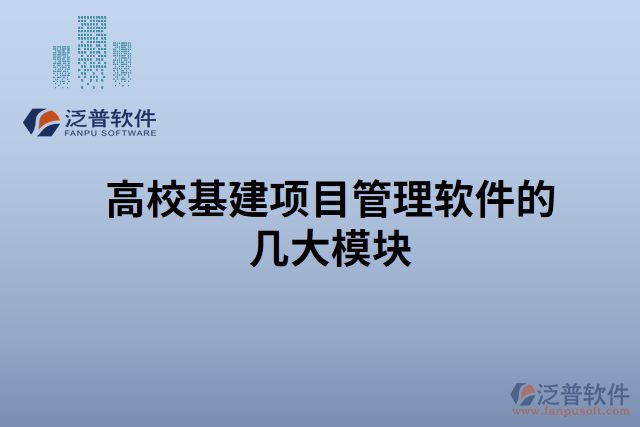 泛普软件
FANPU SOFTWARE

高校基建项目管理软件的几大模块

泛普软件
www.fanpusoft.com